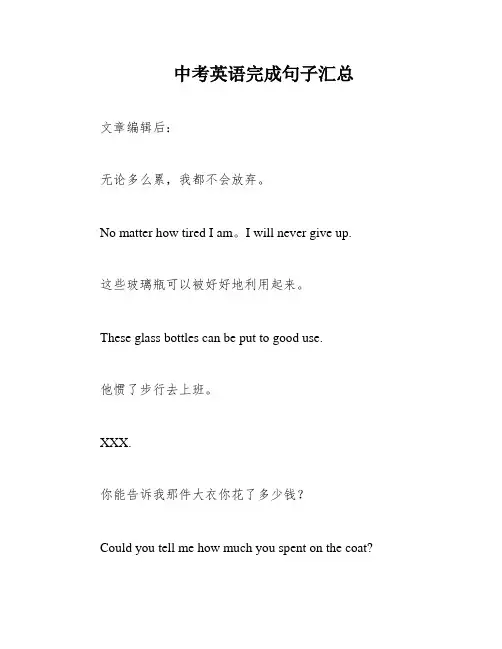 中考英语完成句子汇总

文章编辑后：

无论多么累，我都不会放弃。

No matter how tired I am。I will never give up.

这些玻璃瓶可以被好好地利用起来。

These glass bottles can be put to good use.

他惯了步行去上班。

XXX.

你能告诉我那件大衣你花了多少钱？

Could you tell me how much you spent on the coat?